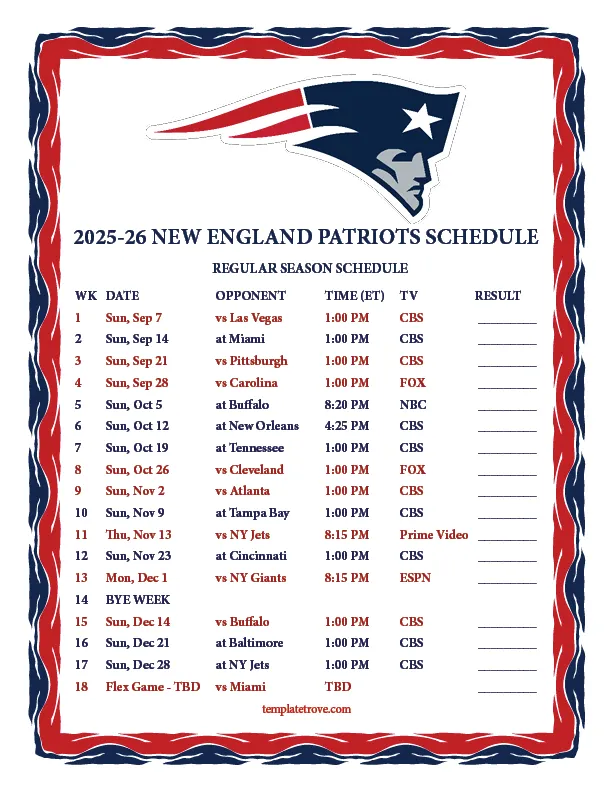 2025-26 NEW ENGLAND PATRIOTS SCHEDULE

REGULAR SEASON SCHEDULE

| WK | DATE | OPPONENT | TIME (ET) | TV | RESULT |
|---|---|---|---|---|---|
| 1 | Sun, Sep 7 | vs Las Vegas | 1:00 PM | CBS | ________ |
| 2 | Sun, Sep 14 | at Miami | 1:00 PM | CBS | ________ |
| 3 | Sun, Sep 21 | vs Pittsburgh | 1:00 PM | CBS | ________ |
| 4 | Sun, Sep 28 | vs Carolina | 1:00 PM | FOX | ________ |
| 5 | Sun, Oct 5 | at Buffalo | 8:20 PM | NBC | ________ |
| 6 | Sun, Oct 12 | at New Orleans | 4:25 PM | CBS | ________ |
| 7 | Sun, Oct 19 | at Tennessee | 1:00 PM | CBS | ________ |
| 8 | Sun, Oct 26 | vs Cleveland | 1:00 PM | FOX | ________ |
| 9 | Sun, Nov 2 | vs Atlanta | 1:00 PM | CBS | ________ |
| 10 | Sun, Nov 9 | at Tampa Bay | 1:00 PM | CBS | ________ |
| 11 | Thu, Nov 13 | vs NY Jets | 8:15 PM | Prime Video | ________ |
| 12 | Sun, Nov 23 | at Cincinnati | 1:00 PM | CBS | ________ |
| 13 | Mon, Dec 1 | vs NY Giants | 8:15 PM | ESPN | ________ |
| 14 | BYE WEEK | | | | |
| 15 | Sun, Dec 14 | vs Buffalo | 1:00 PM | CBS | ________ |
| 16 | Sun, Dec 21 | at Baltimore | 1:00 PM | CBS | ________ |
| 17 | Sun, Dec 28 | at NY Jets | 1:00 PM | CBS | ________ |
| 18 | Flex Game - TBD | vs Miami | TBD | | ________ |

templatetrove.com